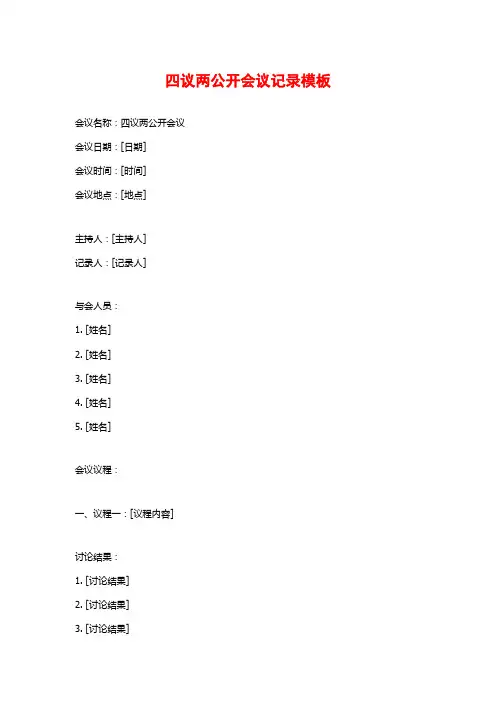 四议两公开会议记录模板

会议名称：四议两公开会议

会议日期：[日期]

会议时间：[时间]

会议地点：[地点]

主持人：[主持人]

记录人：[记录人]

与会人员：

1. [姓名]

2. [姓名]

3. [姓名]

4. [姓名]

5. [姓名]

会议议程：

一、议程一：[议程内容]

讨论结果：

1. [讨论结果]

2. [讨论结果]

3. [讨论结果]